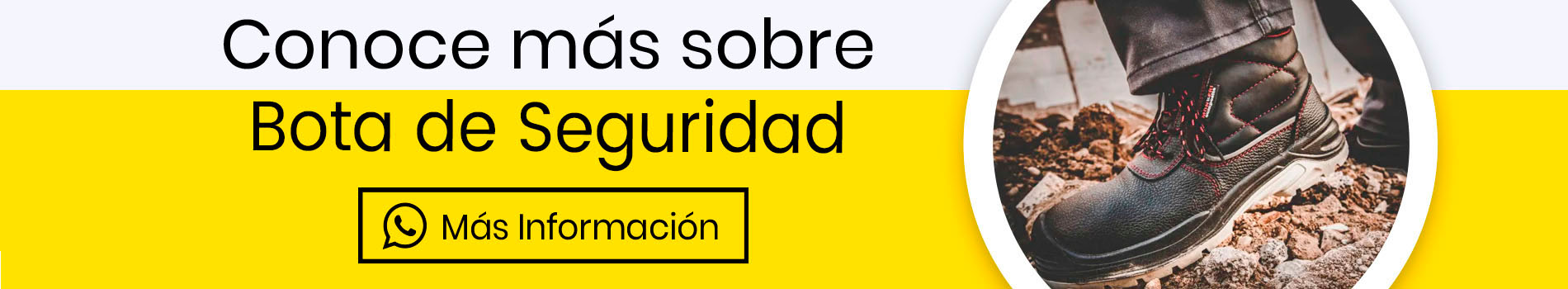 Conoce más sobre
Bota de Seguridad

Más Información